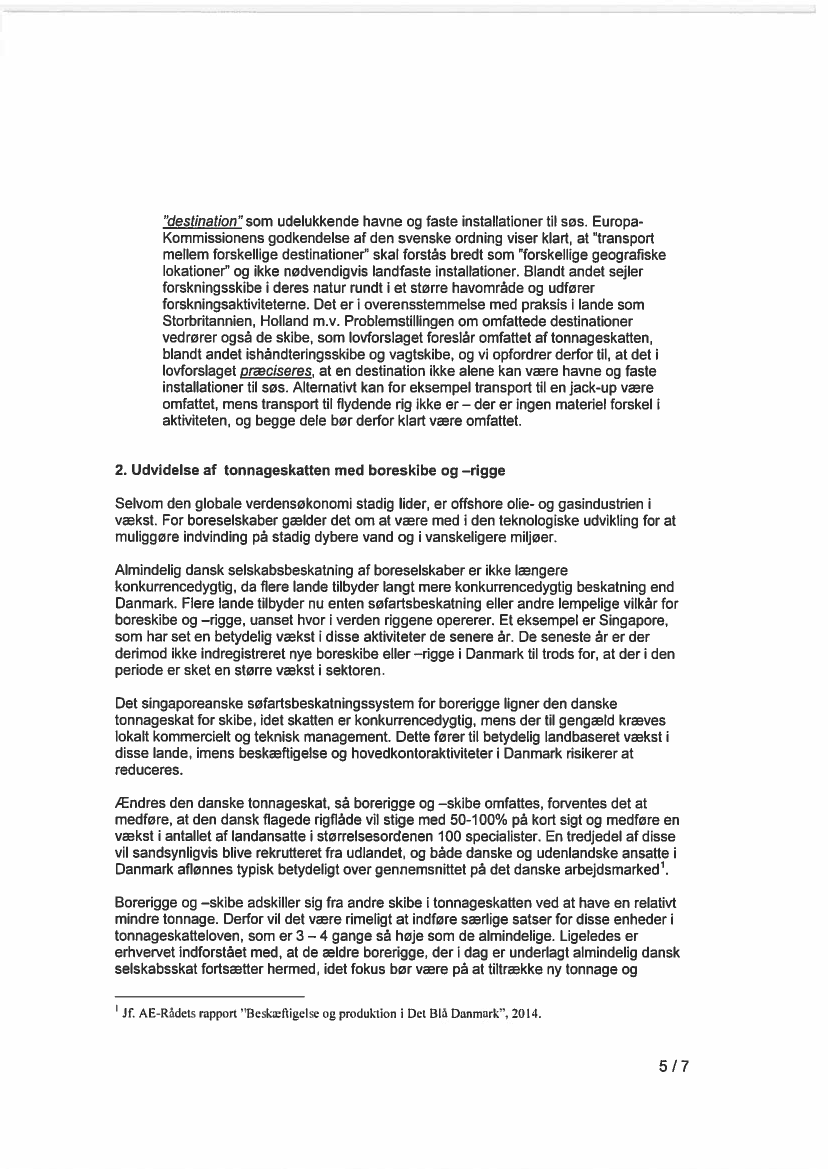 "destination" som udelukkende havne og faste installationer til søs. Europa-Kommissionens godkendelse af den svenske ordning viser klart, at "transport mellem forskellige destinationer" skal forstås bredt som "forskellige geografiske lokationer" og ikke nødvendigvis landfaste installationer. Blandt andet sejler forskningsskibe i deres natur rundt i et større havområde og udfører forskningsaktiviteterne. Det er i overensstemmelse med praksis i lande som Storbritannien, Holland m.v. Problemstillingen om omfattede destinationer vedrører også de skibe, som lovforslaget foreslår omfattet af tonnageskatten, blandt andet ishåndteringsskibe og vagtskibe, og vi opfordrer derfor til, at det i lovforslaget præciseres, at en destination ikke alene kan være havne og faste installationer til søs. Alternativt kan for eksempel transport til en jack-up være omfattet, mens transport til flydende rig ikke er – der er ingen materiel forskel i aktiviteten, og begge dele bør derfor klart være omfattet.

2. Udvidelse af tonnageskatten med boreskibe og –rigge

Selvom den globale verdensøkonomi stadig lider, er offshore olie- og gasindustrien i vækst. For boreselskaber gælder det om at være med i den teknologiske udvikling for at muliggøre indvinding på stadig dybere vand og i vanskeligere miljøer.

Almindelig dansk selskabsbeskatning af boreselskaber er ikke længere konkurrencedygtig, da flere lande tilbyder langt mere konkurrencedygtig beskatning end Danmark. Flere lande tilbyder nu enten søfartsbeskatning eller andre lempelige vilkår for boreskibe og –rigge, uanset hvor i verden riggene opererer. Et eksempel er Singapore, som har set en betydelig vækst i disse aktiviteter de senere år. De seneste år er der derimod ikke indregistreret nye boreskibe eller –rigge i Danmark til trods for, at der i den periode er sket en større vækst i sektoren.

Det singaporeanske søfartsbeskatningssystem for borerigge ligner den danske tonnageskat for skibe, idet skatten er konkurrencedygtig, mens der til gengæld kræves lokalt kommercielt og teknisk management. Dette fører til betydelig landbaseret vækst i disse lande, imens beskæftigelse og hovedkontoraktiviteter i Danmark risikerer at reduceres.

Ændres den danske tonnageskat, så borerigge og –skibe omfattes, forventes det at medføre, at den dansk flagede rigflåde vil stige med 50-100% på kort sigt og medføre en vækst i antallet af landansatte i størrelsesordenen 100 specialister. En tredjedel af disse vil sandsynligvis blive rekrutteret fra udlandet, og både danske og udenlandske ansatte i Danmark aflønnes typisk betydeligt over gennemsnittet på det danske arbejdsmarked$^1$.

Borerigge og –skibe adskiller sig fra andre skibe i tonnageskatten ved at have en relativt mindre tonnage. Derfor vil det være rimeligt at indføre særlige satser for disse enheder i tonnageskatteloven, som er 3 – 4 gange så høje som de almindelige. Ligeledes er erhvervet indforstået med, at de ældre borerigge, der i dag er underlagt almindelig dansk selskabsskat fortsætter hermed, idet fokus bør være på at tiltrække ny tonnage og

$^1$ Jf. AE-Rådets rapport "Beskæftigelse og produktion i Det Blå Danmark", 2014.

5 / 7